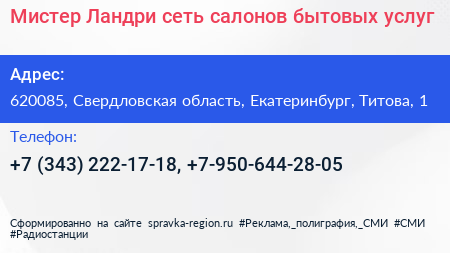 Мистер Ландри сеть салонов бытовых услуг

Адрес:

620085, Свердловская область, Екатеринбург, Титова, 1

Телефон:

+7 (343) 222-17-18, +7-950-644-28-05

Сформированно на сайте spravka-region.ru #Реклама,_полиграфия,_СМИ #СМИ #Радиостанции